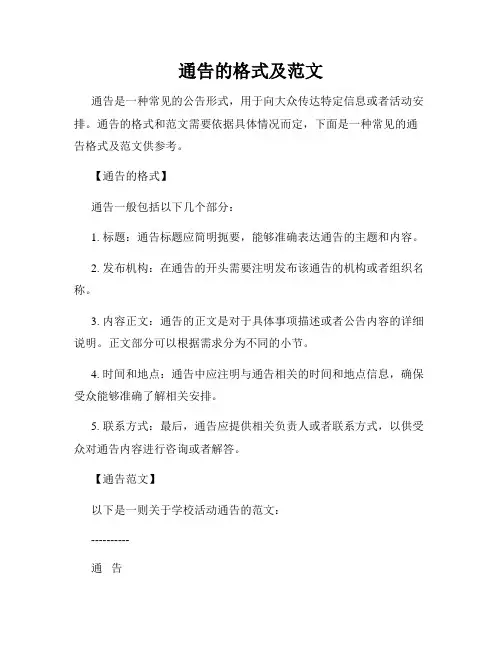 通告的格式及范文

通告是一种常见的公告形式，用于向大众传达特定信息或者活动安排。通告的格式和范文需要依据具体情况而定，下面是一种常见的通告格式及范文供参考。

【通告的格式】

通告一般包括以下几个部分：

1. 标题：通告标题应简明扼要，能够准确表达通告的主题和内容。

2. 发布机构：在通告的开头需要注明发布该通告的机构或者组织名称。

3. 内容正文：通告的正文是对于具体事项描述或者公告内容的详细说明。正文部分可以根据需求分为不同的小节。

4. 时间和地点：通告中应注明与通告相关的时间和地点信息，确保受众能够准确了解相关安排。

5. 联系方式：最后，通告应提供相关负责人或者联系方式，以供受众对通告内容进行咨询或者解答。

【通告范文】

以下是一则关于学校活动通告的范文：

----------

通 告